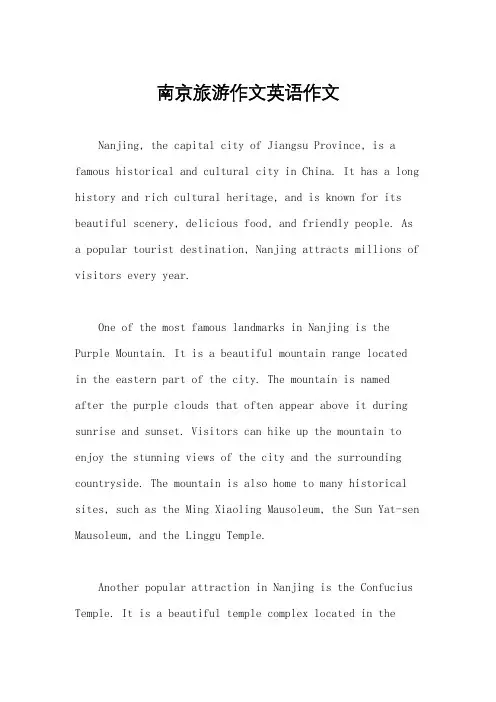 南京旅游作文英语作文

Nanjing, the capital city of Jiangsu Province, is a famous historical and cultural city in China. It has a long history and rich cultural heritage, and is known for its beautiful scenery, delicious food, and friendly people. As a popular tourist destination, Nanjing attracts millions of visitors every year.

One of the most famous landmarks in Nanjing is the Purple Mountain. It is a beautiful mountain range located in the eastern part of the city. The mountain is named after the purple clouds that often appear above it during sunrise and sunset. Visitors can hike up the mountain to enjoy the stunning views of the city and the surrounding countryside. The mountain is also home to many historical sites, such as the Ming Xiaoling Mausoleum, the Sun Yat-sen Mausoleum, and the Linggu Temple.

Another popular attraction in Nanjing is the Confucius Temple. It is a beautiful temple complex located in the